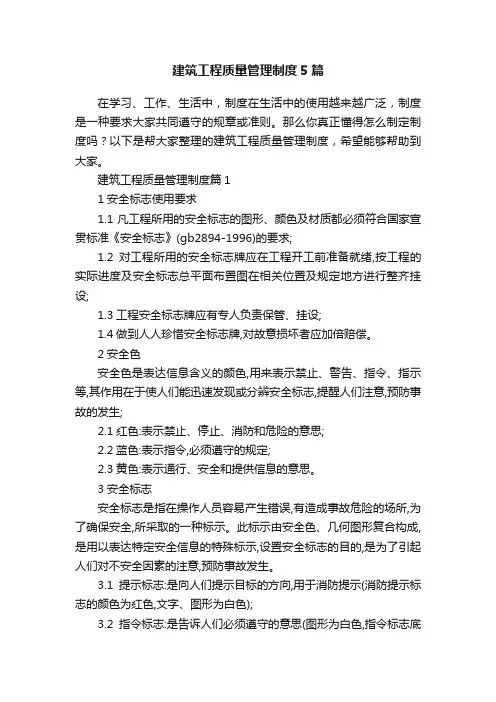 建筑工程质量管理制度5篇

在学习、工作、生活中，制度在生活中的使用越来越广泛，制度是一种要求大家共同遵守的规章或准则。那么你真正懂得怎么制定制度吗？以下是帮大家整理的建筑工程质量管理制度，希望能够帮助到大家。

建筑工程质量管理制度篇1

1 安全标志使用要求

1.1 凡工程所用的安全标志的图形、颜色及材质都必须符合国家宣贯标准《安全标志》(gb2894-1996)的要求;

1.2 对工程所用的安全标志牌应在工程开工前准备就绪,按工程的实际进度及安全标志总平面布置图在相关位置及规定地方进行整齐挂设;

1.3 工程安全标志牌应有专人负责保管、挂设;

1.4 做到人人珍惜安全标志牌,对故意损坏者应加倍赔偿。

2 安全色

安全色是表达信息含义的颜色,用来表示禁止、警告、指令、指示等,其作用在于使人们能迅速发现或分辨安全标志,提醒人们注意,预防事故的发生;

2.1 红色:表示禁止、停止、消防和危险的意思;

2.2 蓝色:表示指令,必须遵守的规定;

2.3 黄色:表示通行、安全和提供信息的意思。

3 安全标志

安全标志是指在操作人员容易产生错误,有造成事故危险的场所,为了确保安全,所采取的一种标示。此标示由安全色、几何图形复合构成,是用以表达特定安全信息的特殊标示,设置安全标志的目的,是为了引起人们对不安全因素的注意,预防事故发生。

3.1 提示标志:是向人们提示目标的方向,用于消防提示(消防提示标志的颜色为红色,文字、图形为白色);

3.2 指令标志:是告诉人们必须遵守的意思(图形为白色,指令标志底